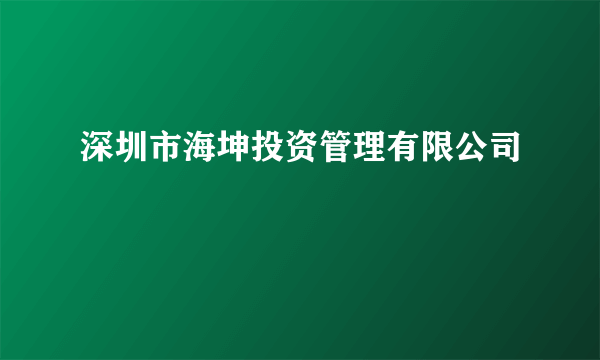 深圳市海坤投资管理有限公司